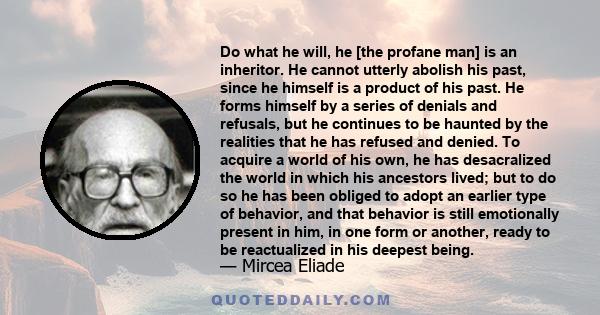 Do what he will, he [the profane man] is an inheritor. He cannot utterly abolish his past, since he himself is a product of his past. He forms himself by a series of denials and refusals, but he continues to be haunted by the realities that he has refused and denied. To acquire a world of his own, he has desacralized the world in which his ancestors lived; but to do so he has been obliged to adopt an earlier type of behavior, and that behavior is still emotionally present in him, in one form or another, ready to be reactualized in his deepest being.

— Mircea Eliade

QUOTEDDAILY.COM